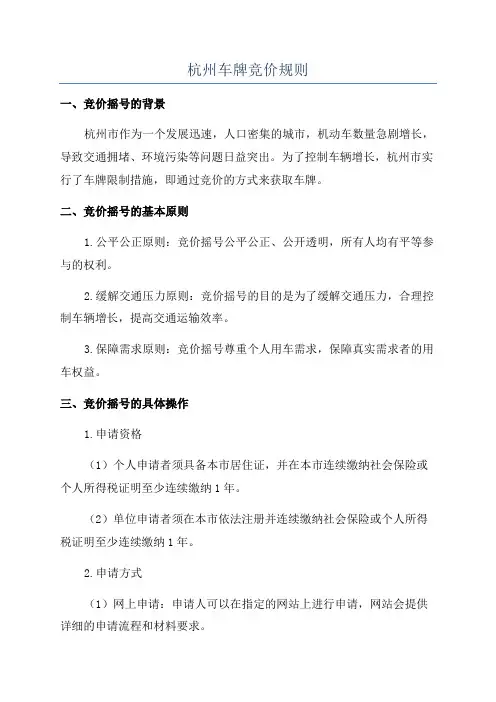 杭州车牌竞价规则

一、竞价摇号的背景

杭州市作为一个发展迅速，人口密集的城市，机动车数量急剧增长，导致交通拥堵、环境污染等问题日益突出。为了控制车辆增长，杭州市实行了车牌限制措施，即通过竞价的方式来获取车牌。

二、竞价摇号的基本原则

1.公平公正原则：竞价摇号公平公正、公开透明，所有人均有平等参与的权利。

2.缓解交通压力原则：竞价摇号的目的是为了缓解交通压力，合理控制车辆增长，提高交通运输效率。

3.保障需求原则：竞价摇号尊重个人用车需求，保障真实需求者的用车权益。

三、竞价摇号的具体操作

1.申请资格

（1）个人申请者须具备本市居住证，并在本市连续缴纳社会保险或个人所得税证明至少连续缴纳1年。

（2）单位申请者须在本市依法注册并连续缴纳社会保险或个人所得税证明至少连续缴纳1年。

2.申请方式

（1）网上申请：申请人可以在指定的网站上进行申请，网站会提供详细的申请流程和材料要求。